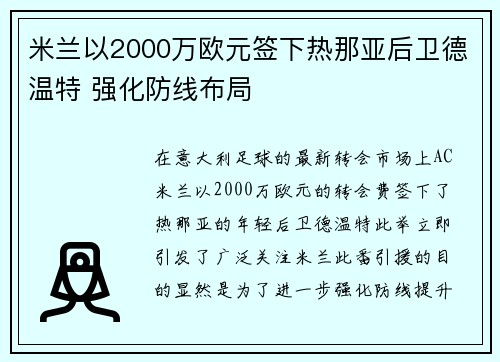 米兰以2000万欧元签下热那亚后卫德温特 强化防线布局

在意大利足球的最新转会市场上AC米兰以2000万欧元的转会费签下了热那亚的年轻后卫德温特此举立即引发了广泛关注米兰此番引援的目的显然是为了进一步强化防线提升